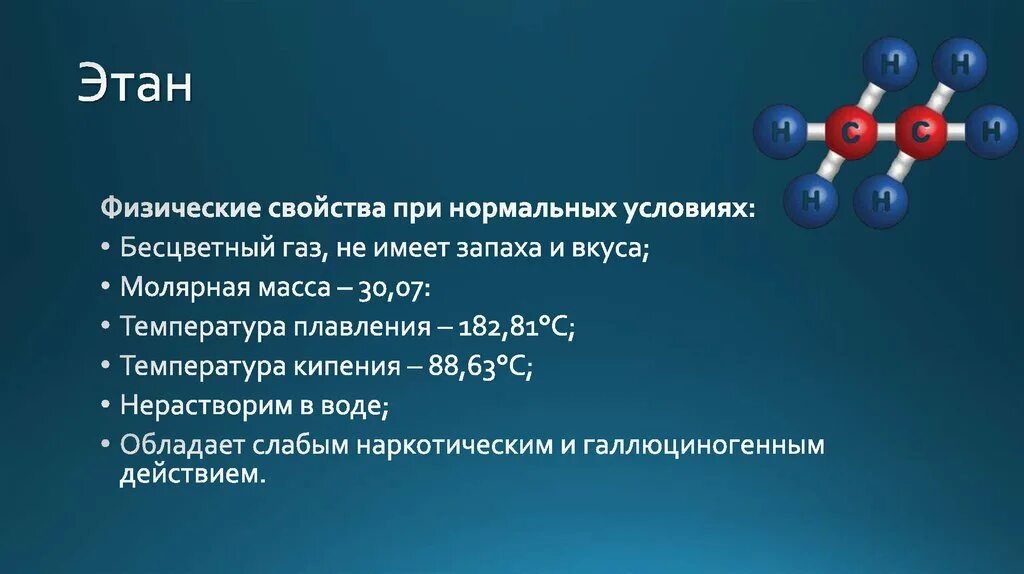 Этан

H H H C C H H H

Физические свойства при нормальных условиях:
• Бесцветный газ, не имеет запаха и вкуса;
• Молярная масса – 30,07:
• Температура плавления – 182,81°C;
• Температура кипения – 88,63°C;
• Нерастворим в воде;
• Обладает слабым наркотическим и галлюциногенным действием.